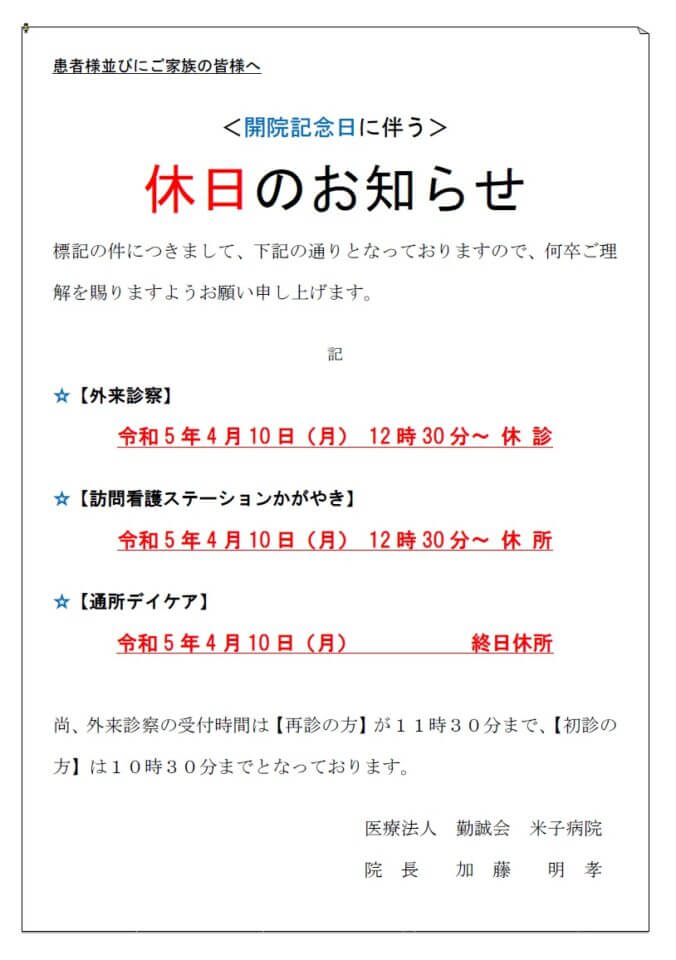 患者様並びにご家族の皆様へ

＜開院記念日に伴う＞

休日のお知らせ

標記の件につきまして、下記の通りとなっておりますので、何卒ご理解を賜りますようお願い申し上げます。

記

☆【外来診察】

令和５年４月10日（月） 12時30分～ 休 診

☆【訪問看護ステーションかがやき】

令和５年４月10日（月） 12時30分～ 休 所

☆【通所デイケア】

令和５年４月10日（月） 終日休所

尚、外来診察の受付時間は【再診の方】が１１時３０分まで、【初診の方】は１０時３０分までとなっております。

医療法人 勤誠会 米子病院

院 長 加 藤 明 孝